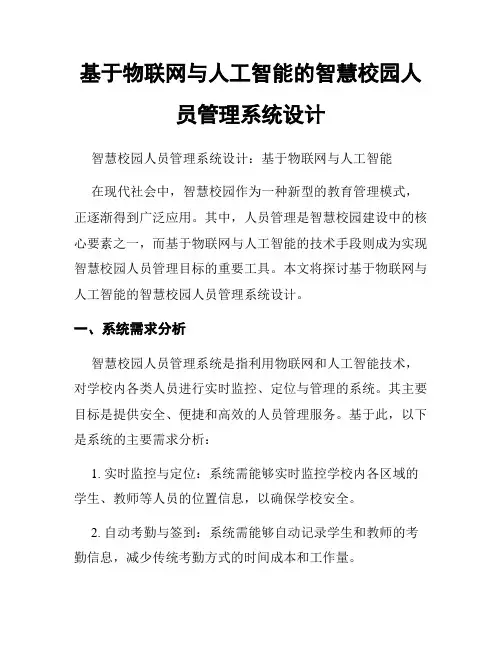 基于物联网与人工智能的智慧校园人员管理系统设计

智慧校园人员管理系统设计：基于物联网与人工智能

在现代社会中，智慧校园作为一种新型的教育管理模式，正逐渐得到广泛应用。其中，人员管理是智慧校园建设中的核心要素之一，而基于物联网与人工智能的技术手段则成为实现智慧校园人员管理目标的重要工具。本文将探讨基于物联网与人工智能的智慧校园人员管理系统设计。

一、系统需求分析

智慧校园人员管理系统是指利用物联网和人工智能技术，对学校内各类人员进行实时监控、定位与管理的系统。其主要目标是提供安全、便捷和高效的人员管理服务。基于此，以下是系统的主要需求分析：

1. 实时监控与定位：系统需能够实时监控学校内各区域的学生、教师等人员的位置信息，以确保学校安全。

2. 自动考勤与签到：系统需能够自动记录学生和教师的考勤信息，减少传统考勤方式的时间成本和工作量。